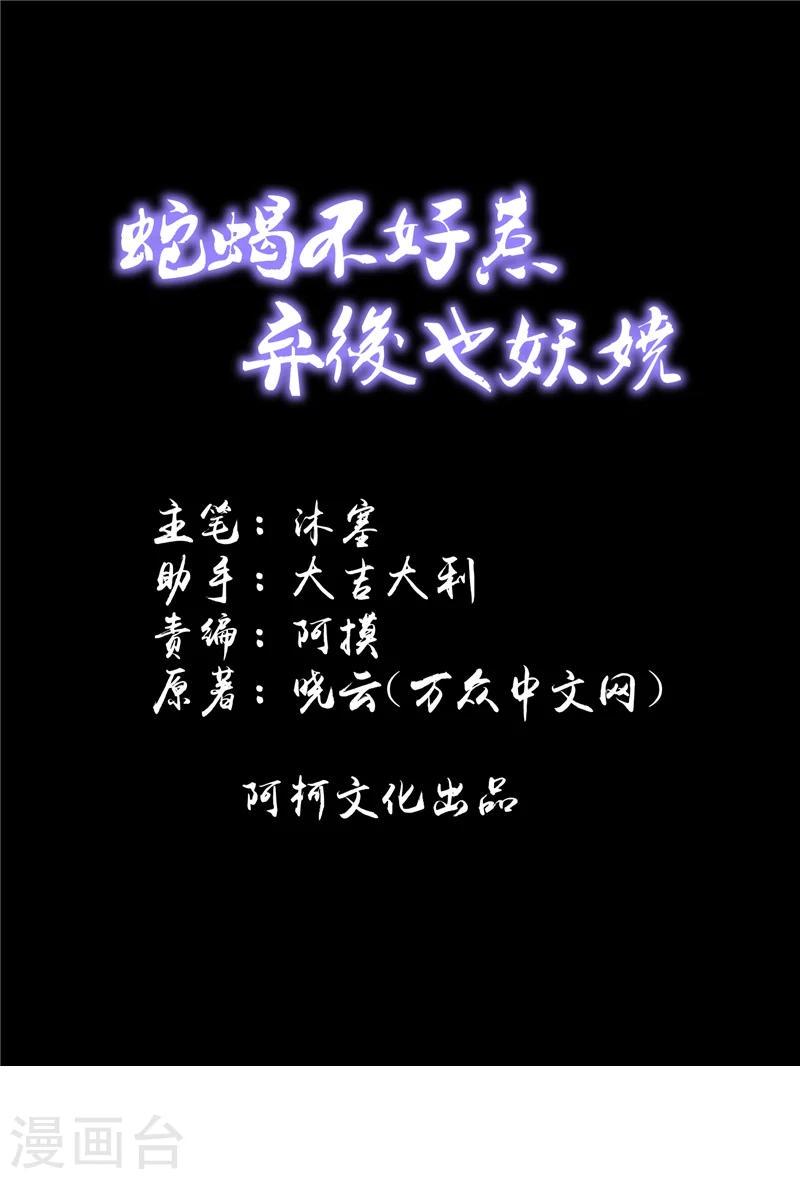 蛇蝎不好惹
弃后也妖娆

主笔：沐塞
助手：大吉大利
责编：阿摸
原著：悦云（万众中文网）

阿柯文化出品

漫画台